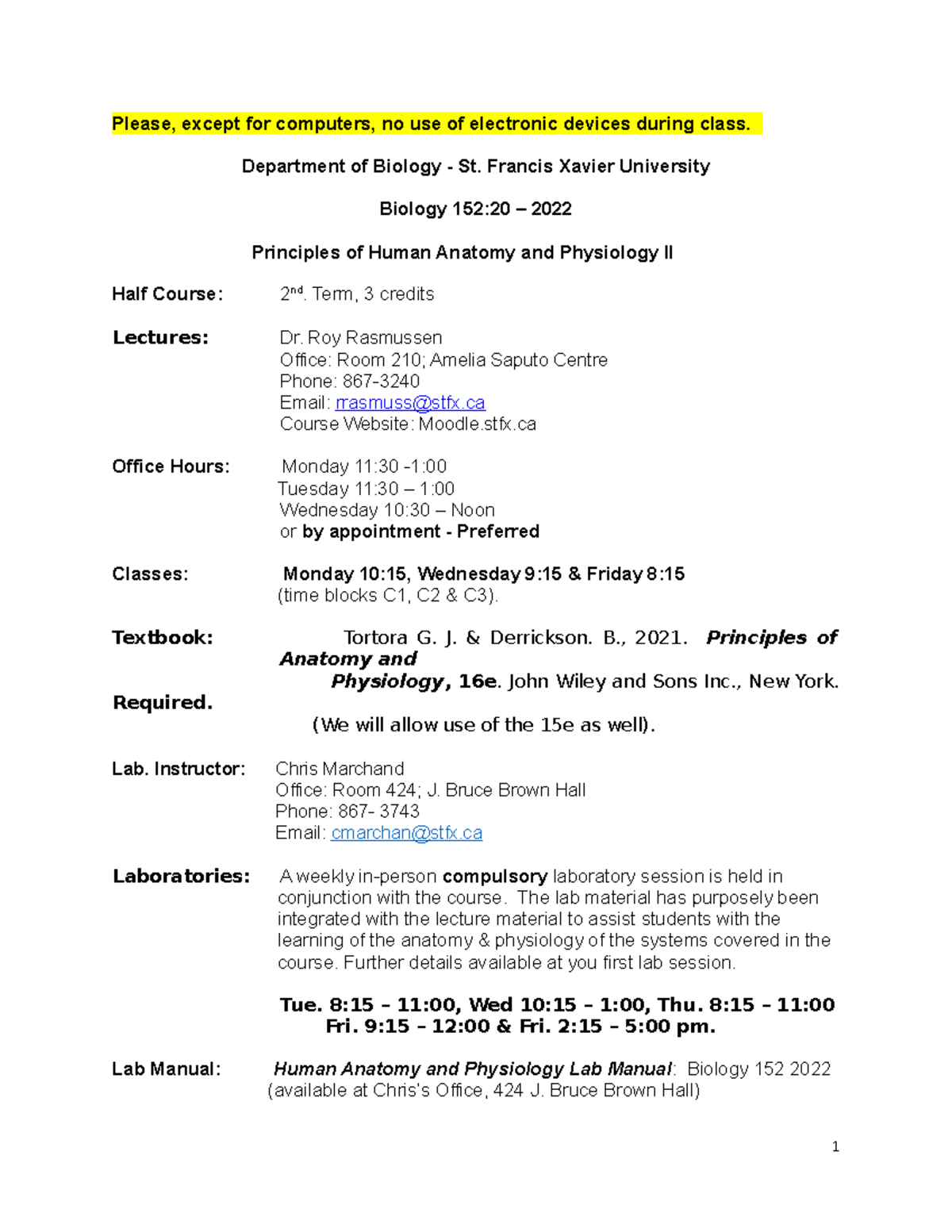 Please, except for computers, no use of electronic devices during class.

Department of Biology - St. Francis Xavier University

Biology 152:20 – 2022

Principles of Human Anatomy and Physiology II

Half Course: 2$^{nd}$. Term, 3 credits

Lectures: Dr. Roy Rasmussen
Office: Room 210; Amelia Saputo Centre
Phone: 867-3240
Email: rrasmuss@stfx.ca
Course Website: Moodle.stfx.ca

Office Hours: Monday 11:30 -1:00
Tuesday 11:30 – 1:00
Wednesday 10:30 – Noon
or by appointment - Preferred

Classes: Monday 10:15, Wednesday 9:15 & Friday 8:15
(time blocks C1, C2 & C3).

Textbook: Tortora G. J. & Derrickson. B., 2021. Principles of Anatomy and Physiology, 16e. John Wiley and Sons Inc., New York.

Required.

(We will allow use of the 15e as well).

Lab. Instructor: Chris Marchand
Office: Room 424; J. Bruce Brown Hall
Phone: 867- 3743
Email: cmarchan@stfx.ca

Laboratories: A weekly in-person compulsory laboratory session is held in conjunction with the course. The lab material has purposely been integrated with the lecture material to assist students with the learning of the anatomy & physiology of the systems covered in the course. Further details available at you first lab session.

Tue. 8:15 – 11:00, Wed 10:15 – 1:00, Thu. 8:15 – 11:00
Fri. 9:15 – 12:00 & Fri. 2:15 – 5:00 pm.

Lab Manual: Human Anatomy and Physiology Lab Manual: Biology 152 2022
(available at Chris's Office, 424 J. Bruce Brown Hall)

1